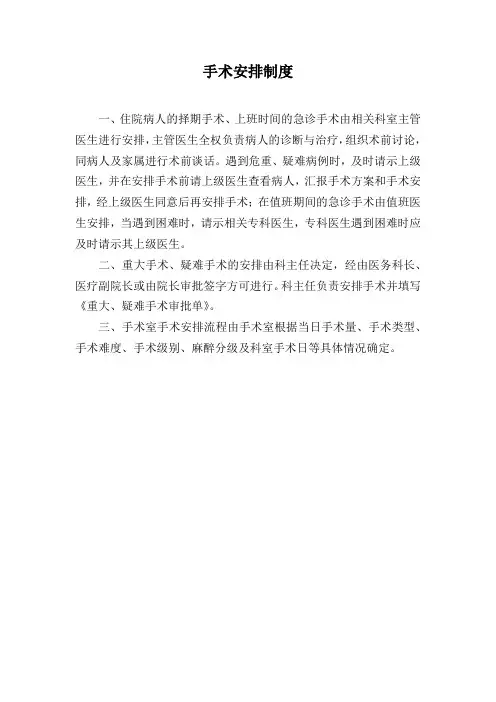 手术安排制度

一、住院病人的择期手术、上班时间的急诊手术由相关科室主管医生进行安排，主管医生全权负责病人的诊断与治疗，组织术前讨论，同病人及家属进行术前谈话。遇到危重、疑难病例时，及时请示上级医生，并在安排手术前请上级医生查看病人，汇报手术方案和手术安排，经上级医生同意后再安排手术；在值班期间的急诊手术由值班医生安排，当遇到困难时，请示相关专科医生，专科医生遇到困难时应及时请示其上级医生。

二、重大手术、疑难手术的安排由科主任决定，经由医务科长、医疗副院长或由院长审批签字方可进行。科主任负责安排手术并填写《重大、疑难手术审批单》。

三、手术室手术安排流程由手术室根据当日手术量、手术类型、手术难度、手术级别、麻醉分级及科室手术日等具体情况确定。